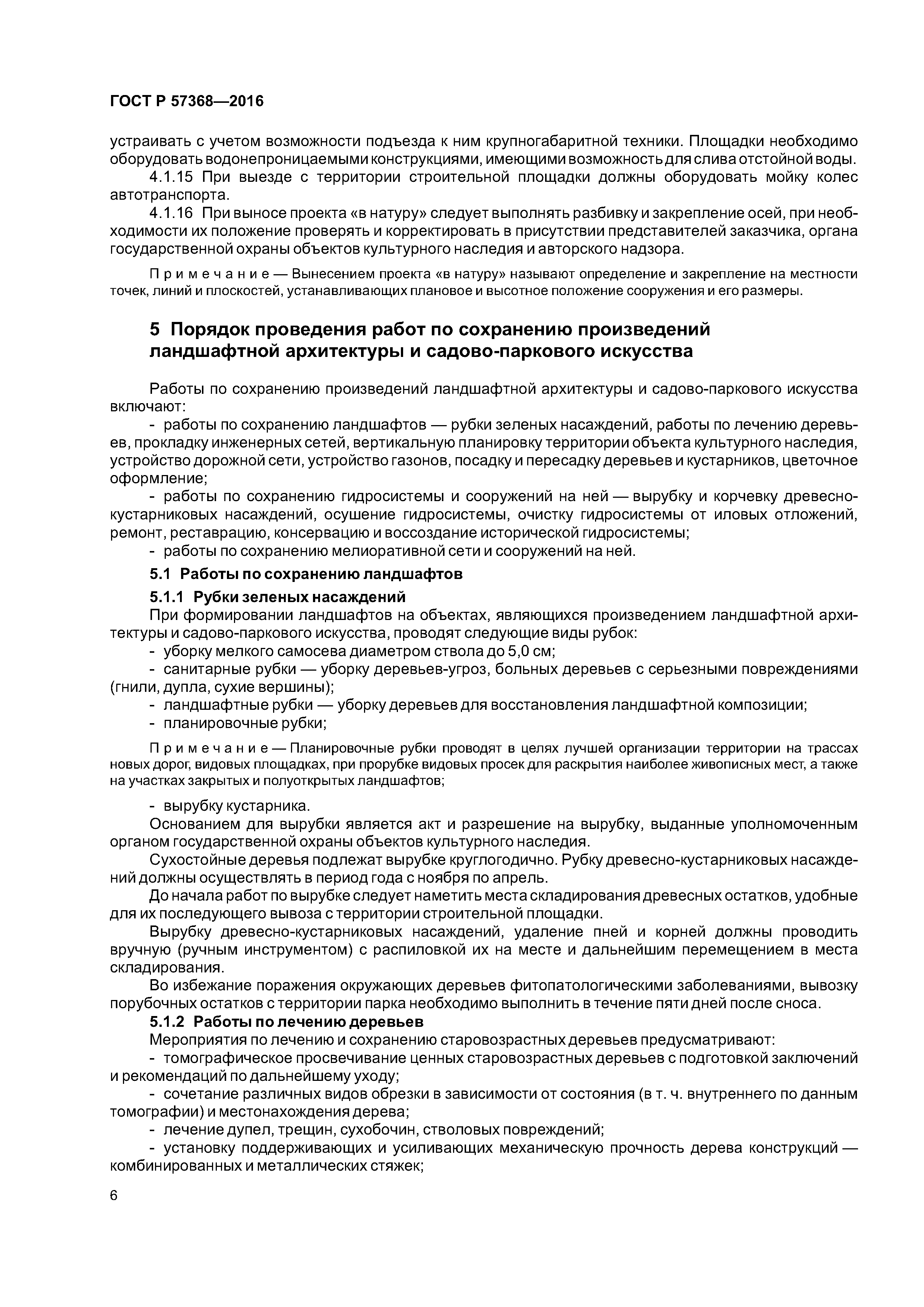 ГОСТ Р 57368—2016

устраивать с учетом возможности подъезда к ним крупногабаритной техники. Площадки необходимо оборудовать водонепроницаемыми конструкциями, имеющими возможность для слива отстойной воды.

4.1.15 При выезде с территории строительной площадки должны оборудовать мойку колес автотранспорта.

4.1.16 При выносе проекта «в натуру» следует выполнять разбивку и закрепление осей, при необходимости их положение проверять и корректировать в присутствии представителей заказчика, органа государственной охраны объектов культурного наследия и авторского надзора.

Примечание — Вынесением проекта «в натуру» называют определение и закрепление на местности точек, линий и плоскостей, устанавливающих плановое и высотное положение сооружения и его размеры.

5 Порядок проведения работ по сохранению произведений ландшафтной архитектуры и садово-паркового искусства

Работы по сохранению произведений ландшафтной архитектуры и садово-паркового искусства включают:

- работы по сохранению ландшафтов — рубки зеленых насаждений, работы по лечению деревьев, прокладку инженерных сетей, вертикальную планировку территории объекта культурного наследия, устройство дорожной сети, устройство газонов, посадку и пересадку деревьев и кустарников, цветочное оформление;

- работы по сохранению гидросистемы и сооружений на ней — вырубку и корчевку древесно-кустарниковых насаждений, осушение гидросистемы, очистку гидросистемы от иловых отложений, ремонт, реставрацию, консервацию и воссоздание исторической гидросистемы;

- работы по сохранению мелиоративной сети и сооружений на ней.

5.1 Работы по сохранению ландшафтов

5.1.1 Рубки зеленых насаждений

При формировании ландшафтов на объектах, являющихся произведением ландшафтной архитектуры и садово-паркового искусства, проводят следующие виды рубок:

- уборку мелкого самосева диаметром ствола до 5,0 см;

- санитарные рубки — уборку деревьев-угроз, больных деревьев с серьезными повреждениями (гнили, дупла, сухие вершины);

- ландшафтные рубки — уборку деревьев для восстановления ландшафтной композиции;

- планировочные рубки;

Примечание — Планировочные рубки проводят в целях лучшей организации территории на трассах новых дорог, видовых площадках, при прорубке видовых просек для раскрытия наиболее живописных мест, а также на участках закрытых и полуоткрытых ландшафтов;

- вырубку кустарника.

Основанием для вырубки является акт и разрешение на вырубку, выданные уполномоченным органом государственной охраны объектов культурного наследия.

Сухостойные деревья подлежат вырубке круглогодично. Рубку древесно-кустарниковых насаждений должны осуществлять в период года с ноября по апрель.

До начала работ по вырубке следует наметить места складирования древесных остатков, удобные для их последующего вывоза с территории строительной площадки.

Вырубку древесно-кустарниковых насаждений, удаление пней и корней должны проводить вручную (ручным инструментом) с распиловкой их на месте и дальнейшим перемещением в места складирования.

Во избежание поражения окружающих деревьев фитопатологическими заболеваниями, вывозку порубочных остатков с территории парка необходимо выполнить в течение пяти дней после сноса.

5.1.2 Работы по лечению деревьев

Мероприятия по лечению и сохранению старовозрастных деревьев предусматривают:

- томографическое просвечивание ценных старовозрастных деревьев с подготовкой заключений и рекомендаций по дальнейшему уходу;

- сочетание различных видов обрезки в зависимости от состояния (в т. ч. внутреннего по данным томографии) и местонахождения дерева;

- лечение дупел, трещин, сухобочин, стволовых повреждений;

- установку поддерживающих и усиливающих механическую прочность дерева конструкций — комбинированных и металлических стяжек;

6